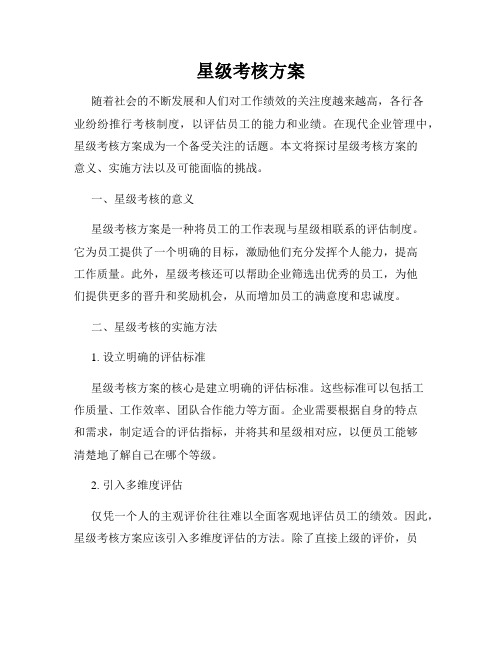 星级考核方案

随着社会的不断发展和人们对工作绩效的关注度越来越高，各行各业纷纷推行考核制度，以评估员工的能力和业绩。在现代企业管理中，星级考核方案成为一个备受关注的话题。本文将探讨星级考核方案的意义、实施方法以及可能面临的挑战。

一、星级考核的意义

星级考核方案是一种将员工的工作表现与星级相联系的评估制度。它为员工提供了一个明确的目标，激励他们充分发挥个人能力，提高工作质量。此外，星级考核还可以帮助企业筛选出优秀的员工，为他们提供更多的晋升和奖励机会，从而增加员工的满意度和忠诚度。

二、星级考核的实施方法

1. 设立明确的评估标准

星级考核方案的核心是建立明确的评估标准。这些标准可以包括工作质量、工作效率、团队合作能力等方面。企业需要根据自身的特点和需求，制定适合的评估指标，并将其和星级相对应，以便员工能够清楚地了解自己在哪个等级。

2. 引入多维度评估

仅凭一个人的主观评价往往难以全面客观地评估员工的绩效。因此，星级考核方案应该引入多维度评估的方法。除了直接上级的评价，员